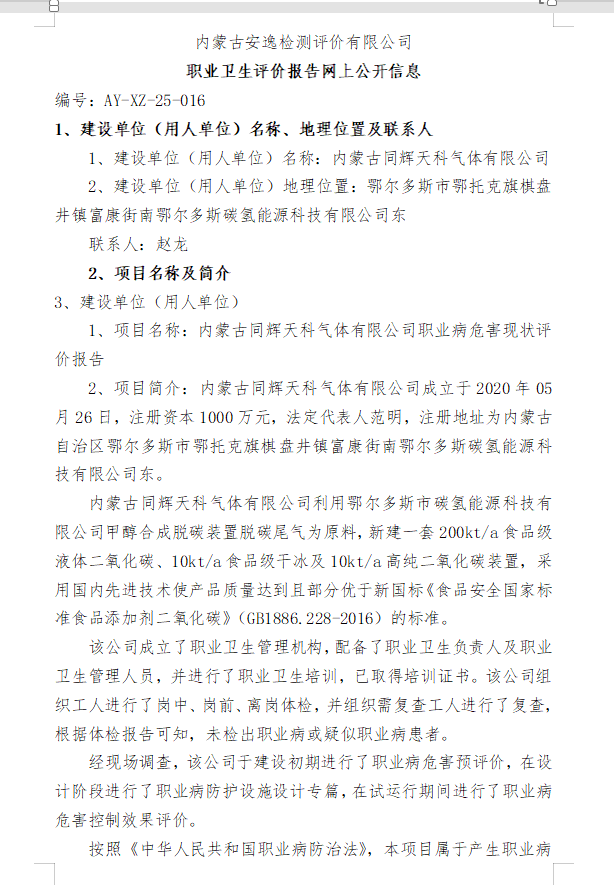 内蒙古安逸检测评价有限公司

职业卫生评价报告网上公开信息

编号：AY-XZ-25-016

1、建设单位（用人单位）名称、地理位置及联系人

1、建设单位（用人单位）名称：内蒙古同辉天科气体有限公司

2、建设单位（用人单位）地理位置：鄂尔多斯市鄂托克旗棋盘井镇富康街南鄂尔多斯碳氢能源科技有限公司东

联系人：赵龙

2、项目名称及简介

3、建设单位（用人单位）

1、项目名称：内蒙古同辉天科气体有限公司职业病危害现状评价报告

2、项目简介：内蒙古同辉天科气体有限公司成立于2020年05月26日，注册资本1000万元，法定代表人范明，注册地址为内蒙古自治区鄂尔多斯市鄂托克旗棋盘井镇富康街南鄂尔多斯碳氢能源科技有限公司东。

内蒙古同辉天科气体有限公司利用鄂尔多斯市碳氢能源科技有限公司甲醇合成脱碳装置脱碳尾气为原料，新建一套200kt/a食品级液体二氧化碳、10kt/a食品级干冰及10kt/a高纯二氧化碳装置，采用国内先进技术使产品质量达到且部分优于新国标《食品安全国家标准食品添加剂二氧化碳》(GB1886.228-2016）的标准。

该公司成立了职业卫生管理机构，配备了职业卫生负责人及职业卫生管理人员，并进行了职业卫生培训，已取得培训证书。该公司组织工人进行了岗中、岗前、离岗体检，并组织需复查工人进行了复查，根据体检报告可知，未检出职业病或疑似职业病患者。

经现场调查，该公司于建设初期进行了职业病危害预评价，在设计阶段进行了职业病防护设施设计专篇，在试运行期间进行了职业病危害控制效果评价。

按照《中华人民共和国职业病防治法》，本项目属于产生职业病